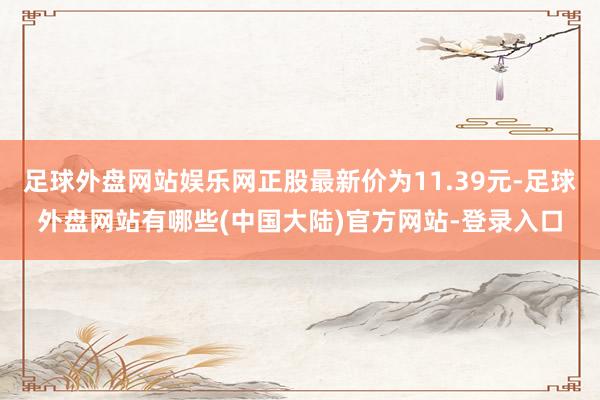 足球外盘网站娱乐网正股最新价为11.39元-足球外盘网站有哪些(中国大陆)官方网站-登录入口